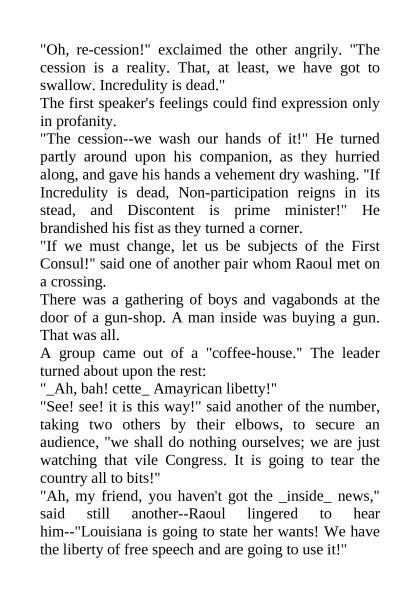 "Oh, re-cession!" exclaimed the other angrily. "The cession is a reality. That, at least, we have got to swallow. Incredulity is dead."
The first speaker's feelings could find expression only in profanity.
"The cession--we wash our hands of it!" He turned partly around upon his companion, as they hurried along, and gave his hands a vehement dry washing. "If Incredulity is dead, Non-participation reigns in its stead, and Discontent is prime minister!" He brandished his fist as they turned a corner.
"If we must change, let us be subjects of the First Consul!" said one of another pair whom Raoul met on a crossing.
There was a gathering of boys and vagabonds at the door of a gun-shop. A man inside was buying a gun. That was all.
A group came out of a "coffee-house." The leader turned about upon the rest:
"_Ah, bah! cette_ Amayrican libetty!"
"See! see! it is this way!" said another of the number, taking two others by their elbows, to secure an audience, "we shall do nothing ourselves; we are just watching that vile Congress. It is going to tear the country all to bits!"
"Ah, my friend, you haven't got the _inside_ news," said still another--Raoul lingered to hear him--"Louisiana is going to state her wants! We have the liberty of free speech and are going to use it!"